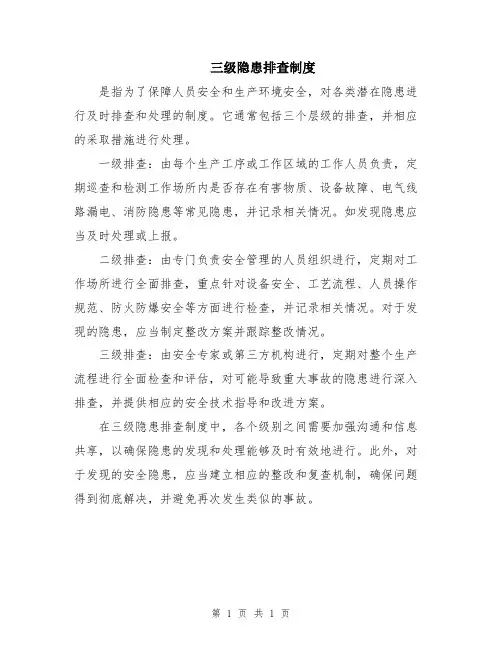 三级隐患排查制度

是指为了保障人员安全和生产环境安全，对各类潜在隐患进行及时排查和处理的制度。它通常包括三个层级的排查，并相应的采取措施进行处理。

一级排查：由每个生产工序或工作区域的工作人员负责，定期巡查和检测工作场所内是否存在有害物质、设备故障、电气线路漏电、消防隐患等常见隐患，并记录相关情况。如发现隐患应当及时处理或上报。

二级排查：由专门负责安全管理的人员组织进行，定期对工作场所进行全面排查，重点针对设备安全、工艺流程、人员操作规范、防火防爆安全等方面进行检查，并记录相关情况。对于发现的隐患，应当制定整改方案并跟踪整改情况。

三级排查：由安全专家或第三方机构进行，定期对整个生产流程进行全面检查和评估，对可能导致重大事故的隐患进行深入排查，并提供相应的安全技术指导和改进方案。

在三级隐患排查制度中，各个级别之间需要加强沟通和信息共享，以确保隐患的发现和处理能够及时有效地进行。此外，对于发现的安全隐患，应当建立相应的整改和复查机制，确保问题得到彻底解决，并避免再次发生类似的事故。

第 1 页 共 1 页